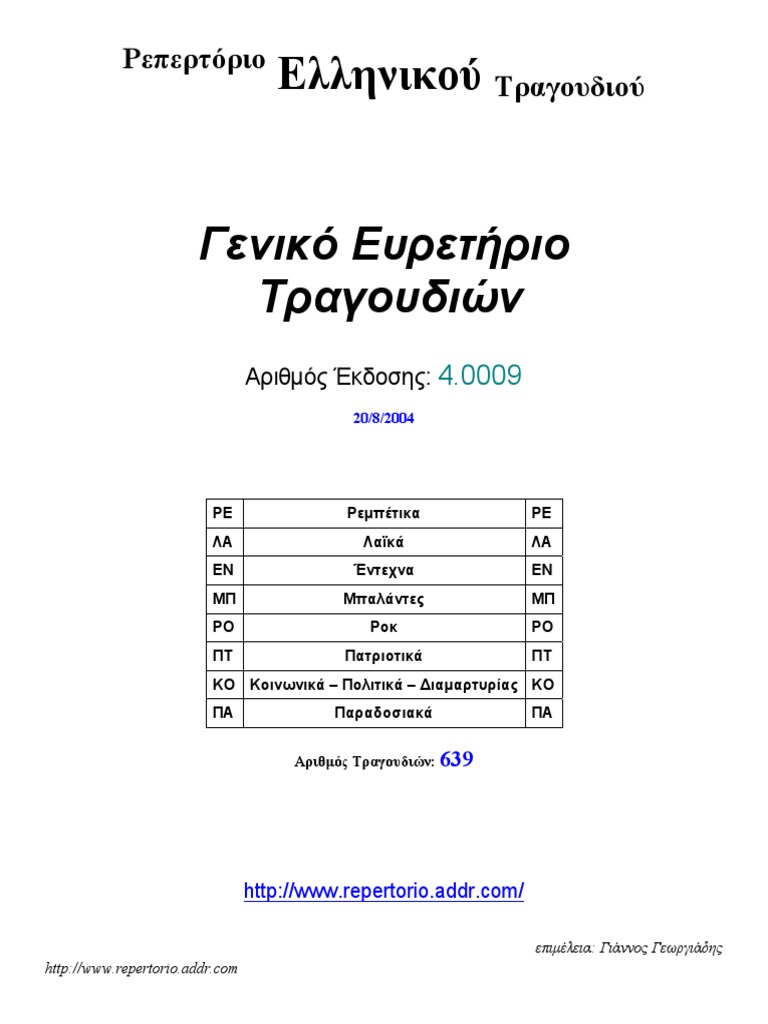 Ρεπερτόριο Ελληνικού Τραγουδιού

Γενικό Ευρετήριο Τραγουδιών

Αριθμός Έκδοσης: 4.0009

20/8/2004

| ΡΕ | Ρεμπέτικα | ΡΕ |
|---|---|---|
| ΛΑ | Λαϊκά | ΛΑ |
| ΕΝ | Έντεχνα | ΕΝ |
| ΜΠ | Μπαλάντες | ΜΠ |
| ΡΟ | Ροκ | ΡΟ |
| ΠΤ | Πατριοτικά | ΠΤ |
| ΚΟ | Κοινωνικά – Πολιτικά – Διαμαρτυρίας | ΚΟ |
| ΠΑ | Παραδοσιακά | ΠΑ |

Αριθμός Τραγουδιών: 639

http://www.repertorio.addr.com/

επιμέλεια: Γιάννος Γεωργιάδης

http://www.repertorio.addr.com